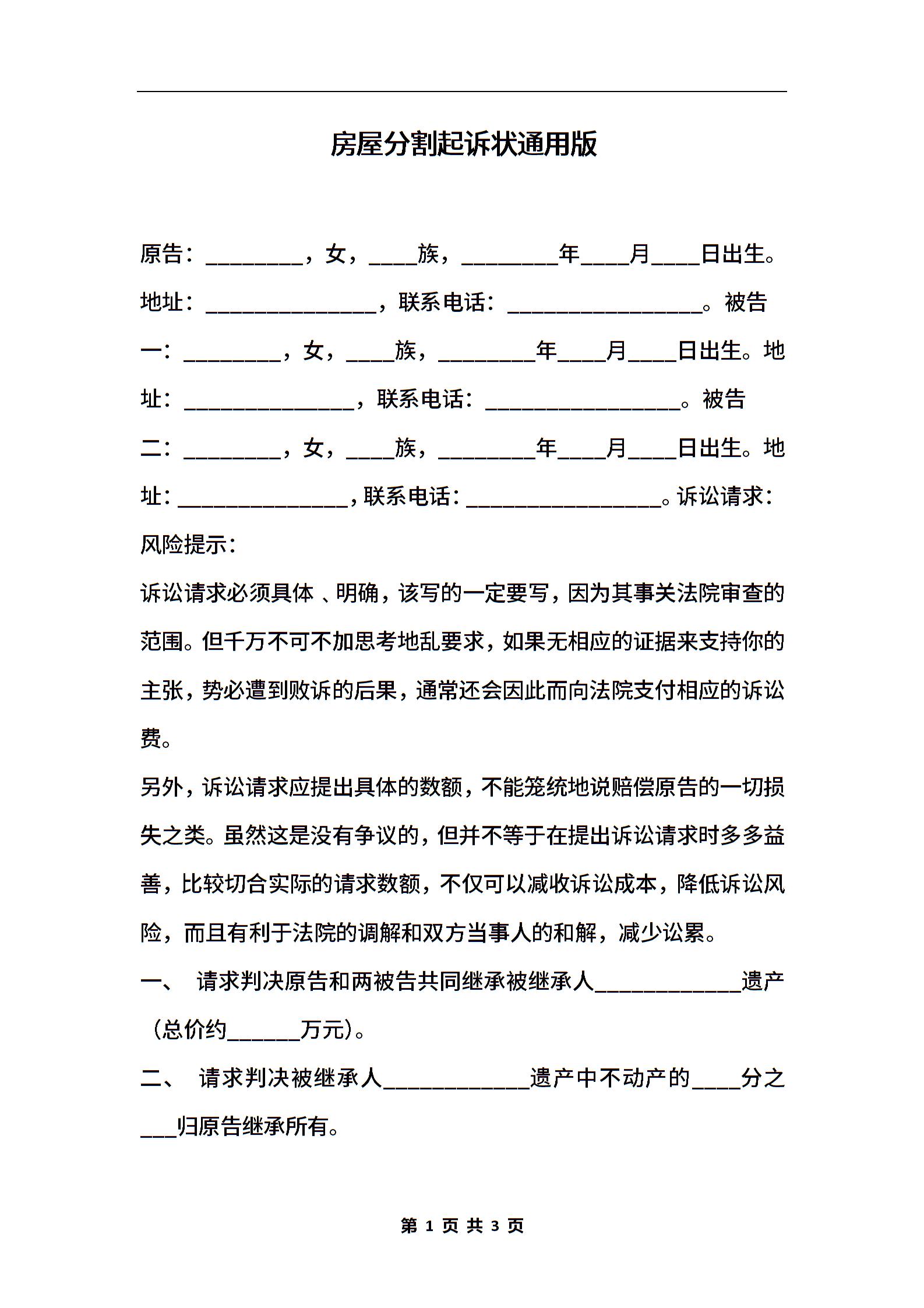 房屋分割起诉状通用版

原告：________，女，____族，________年____月____日出生。地址：______________，联系电话：________________。被告一：________，女，____族，________年____月____日出生。地址：______________，联系电话：________________。被告二：________，女，____族，________年____月____日出生。地址：______________，联系电话：________________。诉讼请求：

风险提示：

诉讼请求必须具体、明确，该写的一定要写，因为其事关法院审查的范围。但千万不可不加思考地乱要求，如果无相应的证据来支持你的主张，势必遭到败诉的后果，通常还会因此而向法院支付相应的诉讼费。

另外，诉讼请求应提出具体的数额，不能笼统地说赔偿原告的一切损失之类。虽然这是没有争议的，但并不等于在提出诉讼请求时多多益善，比较切合实际的请求数额，不仅可以减收诉讼成本，降低诉讼风险，而且有利于法院的调解和双方当事人的和解，减少讼累。

一、 请求判决原告和两被告共同继承被继承人____________遗产（总价约______万元）。

二、 请求判决被继承人____________遗产中不动产的____分之___归原告继承所有。

第 1 页 共 3 页